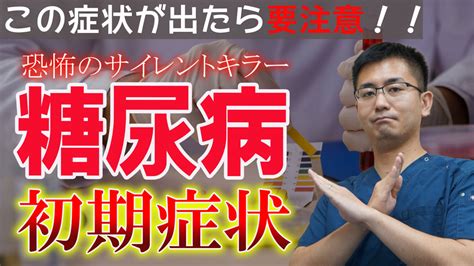 この症状が出たら要注意！！

恐怖のサイレントキラー

糖尿病

初期症状